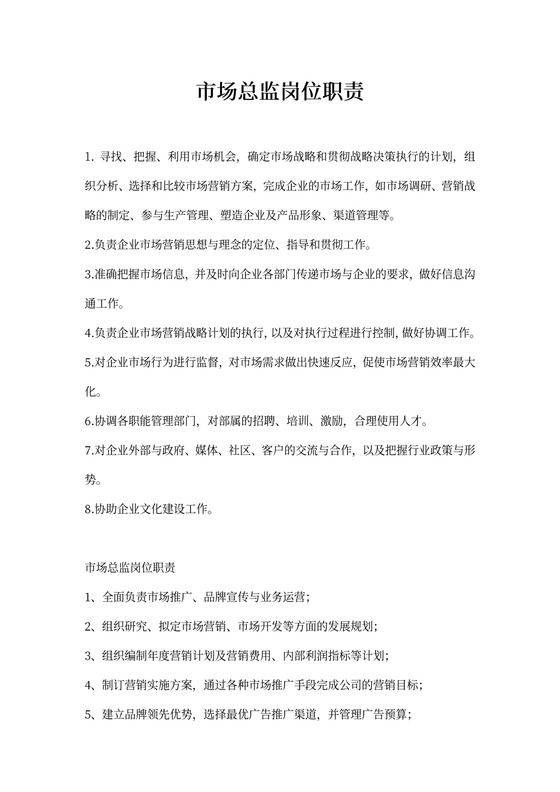 市场总监岗位职责

1. 寻找、把握、利用市场机会，确定市场战略和贯彻战略决策执行的计划，组织分析、选择和比较市场营销方案，完成企业的市场工作，如市场调研、营销战略的制定、参与生产管理、塑造企业及产品形象、渠道管理等。

2.负责企业市场营销思想与理念的定位、指导和贯彻工作。

3.准确把握市场信息，并及时向企业各部门传递市场与企业的要求，做好信息沟通工作。

4.负责企业市场营销战略计划的执行，以及对执行过程进行控制，做好协调工作。

5.对企业市场行为进行监督，对市场需求做出快速反应，促使市场营销效率最大化。

6.协调各职能管理部门，对部属的招聘、培训、激励，合理使用人才。

7.对企业外部与政府、媒体、社区、客户的交流与合作，以及把握行业政策与形势。

8.协助企业文化建设工作。

市场总监岗位职责

1、全面负责市场推广、品牌宣传与业务运营；

2、组织研究、拟定市场营销、市场开发等方面的发展规划；

3、组织编制年度营销计划及营销费用、内部利润指标等计划；

4、制订营销实施方案，通过各种市场推广手段完成公司的营销目标；

5、建立品牌领先优势，选择最优广告推广渠道，并管理广告预算；